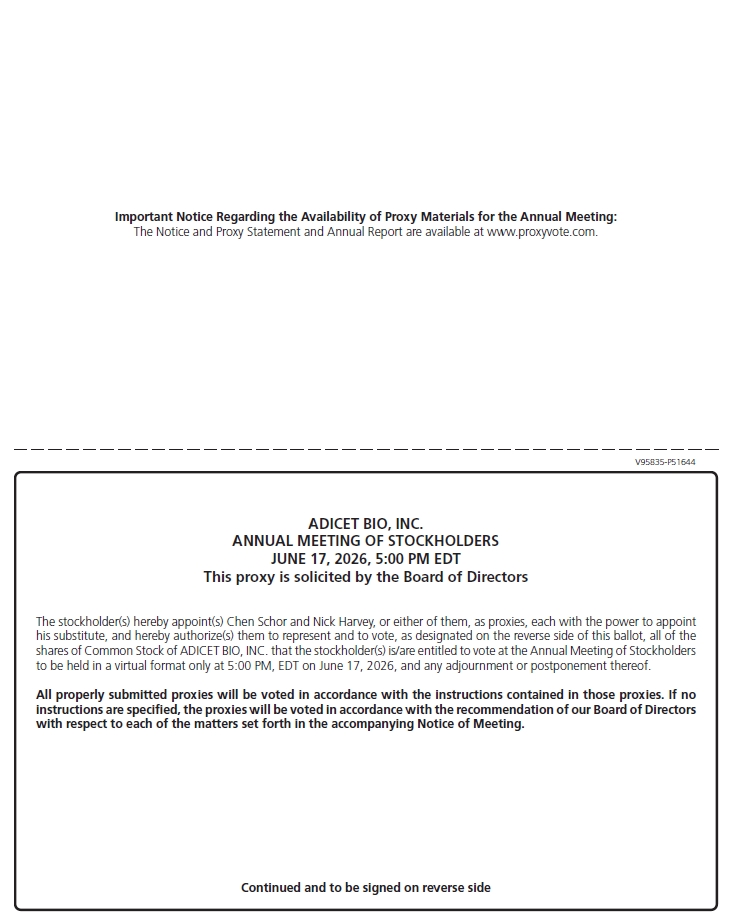 Important Notice Regarding the Availability of Proxy Materials for the Annual Meeting:
The Notice and Proxy Statement and Annual Report are available at www.proxyvote.com.

V95835-P51644

ADICET BIO, INC.
ANNUAL MEETING OF STOCKHOLDERS
JUNE 17, 2026, 5:00 PM EDT
This proxy is solicited by the Board of Directors

The stockholder(s) hereby appoint(s) Chen Schor and Nick Harvey, or either of them, as proxies, each with the power to appoint his substitute, and hereby authorize(s) them to represent and to vote, as designated on the reverse side of this ballot, all of the shares of Common Stock of ADICET BIO, INC. that the stockholder(s) is/are entitled to vote at the Annual Meeting of Stockholders to be held in a virtual format only at 5:00 PM, EDT on June 17, 2026, and any adjournment or postponement thereof.

All properly submitted proxies will be voted in accordance with the instructions contained in those proxies. If no instructions are specified, the proxies will be voted in accordance with the recommendation of our Board of Directors with respect to each of the matters set forth in the accompanying Notice of Meeting.

Continued and to be signed on reverse side